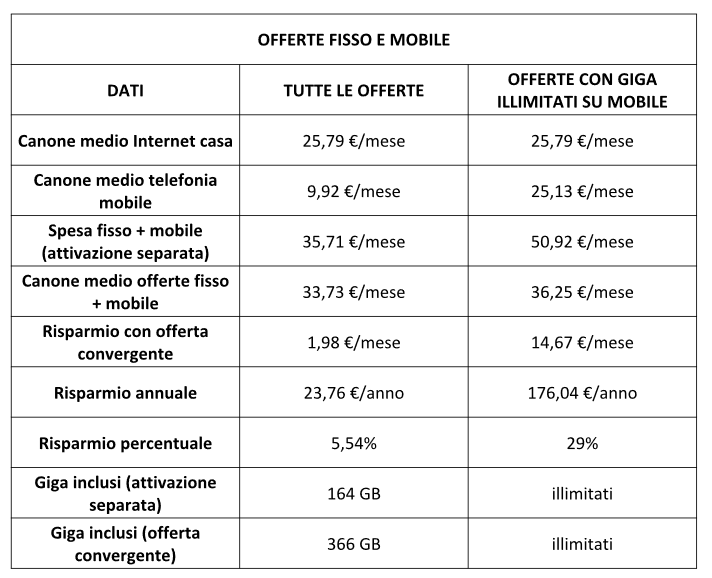 OFFERTE FISSO E MOBILE

| DATI | TUTTE LE OFFERTE | OFFERTE CON GIGA ILLIMITATI SU MOBILE |
|---|---|---|
| Canone medio Internet casa | 25,79 €/mese | 25,79 €/mese |
| Canone medio telefonia mobile | 9,92 €/mese | 25,13 €/mese |
| Spesa fisso + mobile (attivazione separata) | 35,71 €/mese | 50,92 €/mese |
| Canone medio offerte fisso + mobile | 33,73 €/mese | 36,25 €/mese |
| Risparmio con offerta convergente | 1,98 €/mese | 14,67 €/mese |
| Risparmio annuale | 23,76 €/anno | 176,04 €/anno |
| Risparmio percentuale | 5,54% | 29% |
| Giga inclusi (attivazione separata) | 164 GB | illimitati |
| Giga inclusi (offerta convergente) | 366 GB | illimitati |